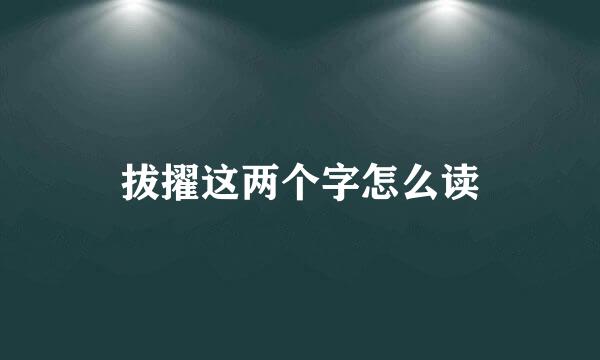 拔擢这两个字怎么读